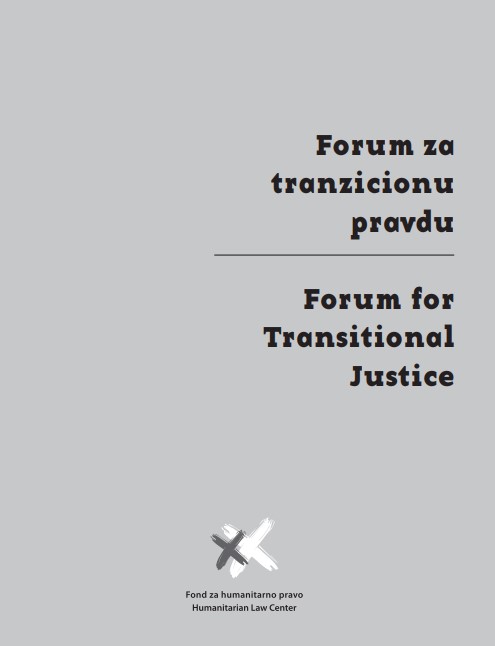 Forum za tranzicionu pravdu

Forum for Transitional Justice

Fond za humanitarno pravo
Humanitarian Law Center